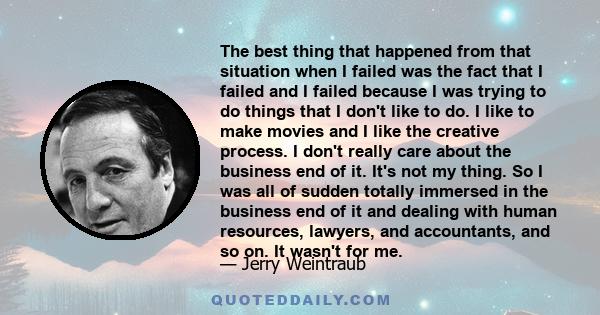 The best thing that happened from that situation when I failed was the fact that I failed and I failed because I was trying to do things that I don't like to do. I like to make movies and I like the creative process. I don't really care about the business end of it. It's not my thing. So I was all of sudden totally immersed in the business end of it and dealing with human resources, lawyers, and accountants, and so on. It wasn't for me.

— Jerry Weintraub

QUOTEDDAILY.COM